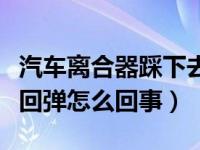 汽车离合器踩下去
回弹怎么回事）